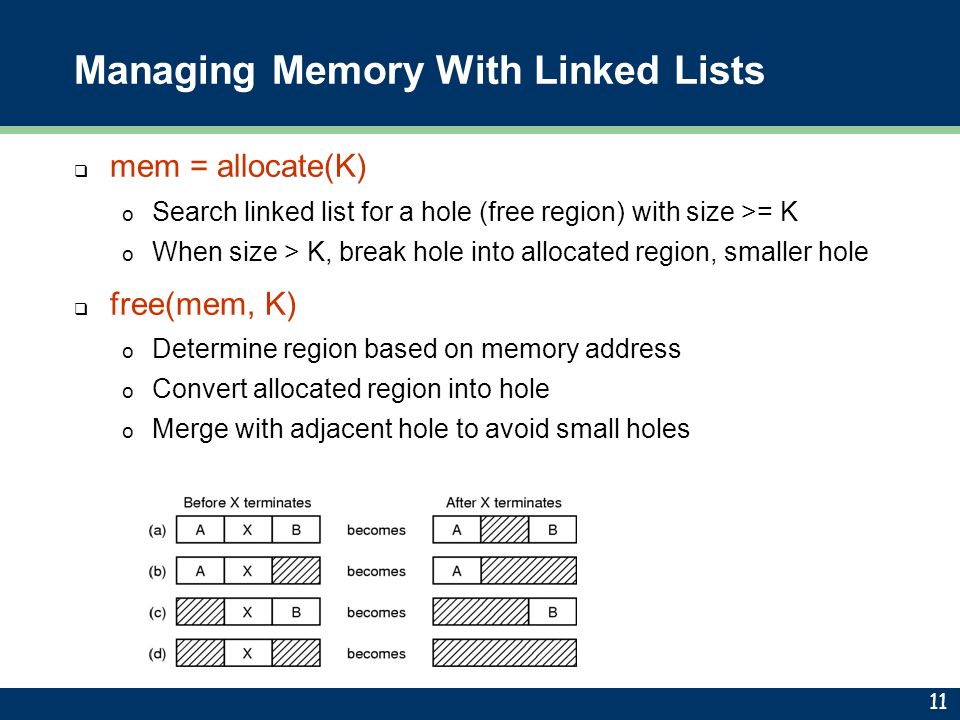 Managing Memory With Linked Lists

☐ mem = allocate(K)

o Search linked list for a hole (free region) with size >= K
o When size > K, break hole into allocated region, smaller hole

☐ free(mem, K)

o Determine region based on memory address
o Convert allocated region into hole
o Merge with adjacent hole to avoid small holes

Before X terminates

After X terminates

(a) A X B becomes A B

(b) A X becomes A

(c) X B becomes B

(d) X becomes

11